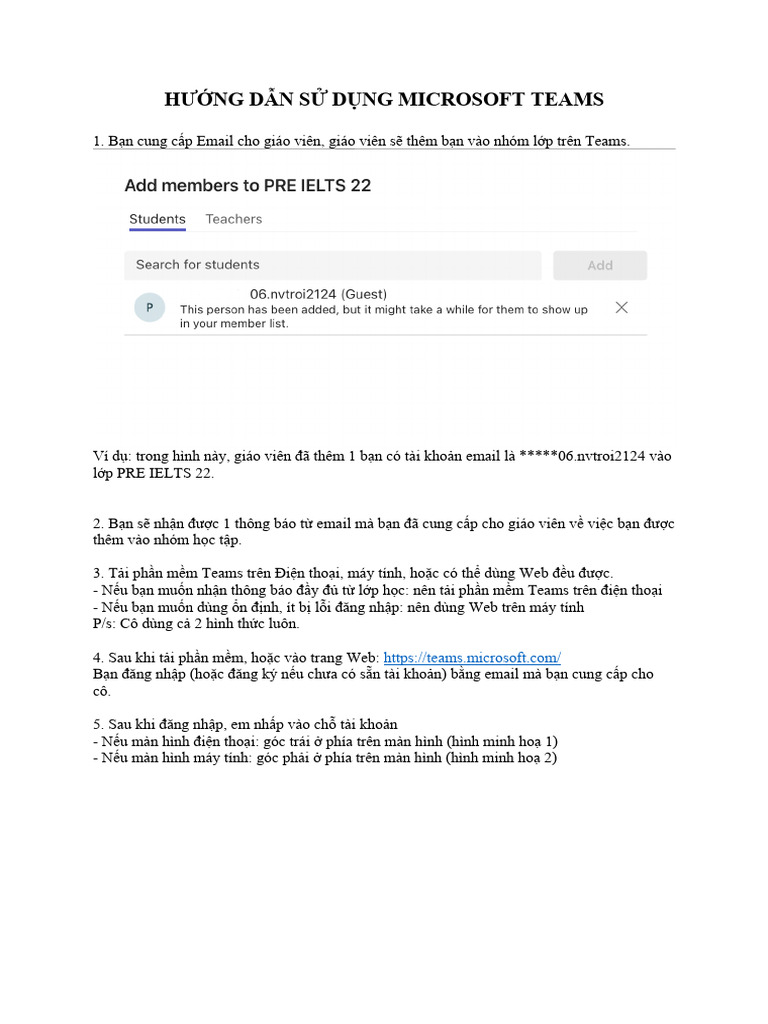 HƯỚNG DẪN SỬ DỤNG MICROSOFT TEAMS

1. Bạn cung cấp Email cho giáo viên, giáo viên sẽ thêm bạn vào nhóm lớp trên Teams.

Add members to PRE IELTS 22

Students Teachers

Search for students

Add

P

06.nvtroi2124 (Guest)
This person has been added, but it might take a while for them to show up in your member list.

Ví dụ: trong hình này, giáo viên đã thêm 1 bạn có tài khoản email là *****06.nvtroi2124 vào lớp PRE IELTS 22.

2. Bạn sẽ nhận được 1 thông báo từ email mà bạn đã cung cấp cho giáo viên về việc bạn được thêm vào nhóm học tập.

3. Tải phần mềm Teams trên Điện thoại, máy tính, hoặc có thể dùng Web đều được.
- Nếu bạn muốn nhận thông báo đầy đủ từ lớp học: nên tải phần mềm Teams trên điện thoại
- Nếu bạn muốn dùng ổn định, ít bị lỗi đăng nhập: nên dùng Web trên máy tính
P/s: Cô dùng cả 2 hình thức luôn.

4. Sau khi tải phần mềm, hoặc vào trang Web: https://teams.microsoft.com/
Bạn đăng nhập (hoặc đăng ký nếu chưa có sẵn tài khoản) bằng email mà bạn cung cấp cho cô.

5. Sau khi đăng nhập, em nhấp vào chỗ tài khoản
- Nếu màn hình điện thoại: góc trái ở phía trên màn hình (hình minh hoạ 1)
- Nếu màn hình máy tính: góc phải ở phía trên màn hình (hình minh hoạ 2)